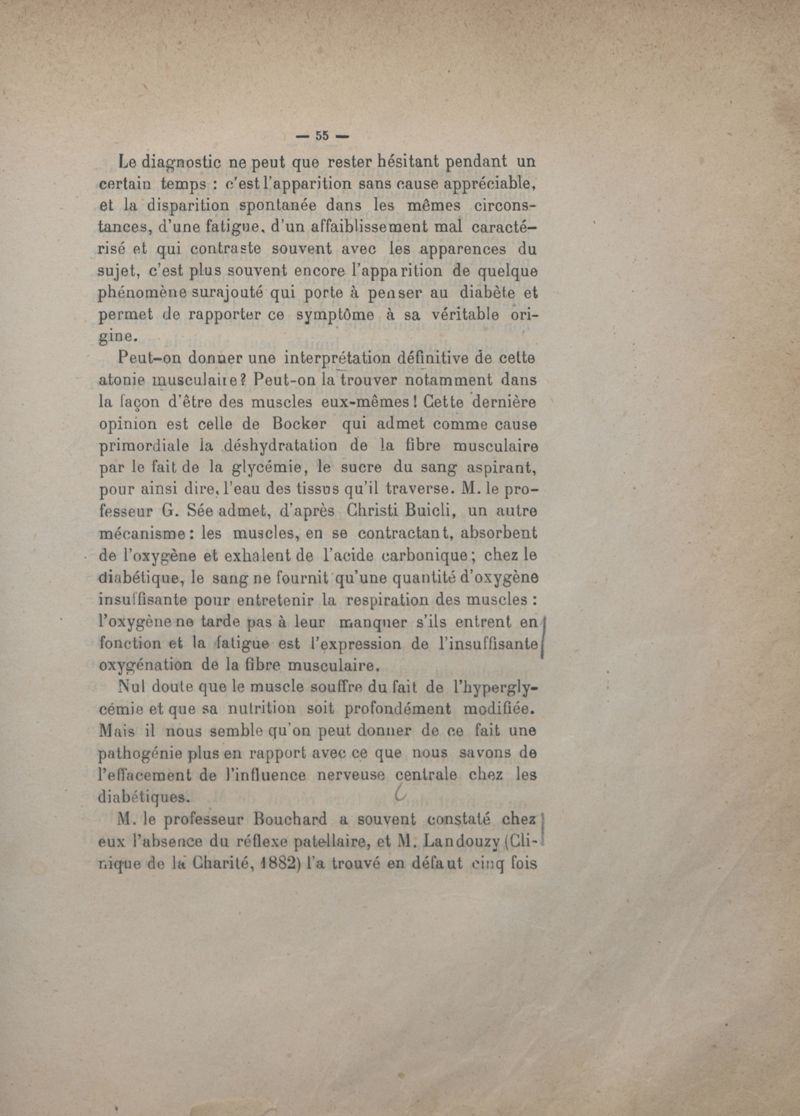 — 55 —

Le diagnostic ne peut que rester hésitant pendant un certain temps : c'est l'apparition sans cause appréciable, et la disparition spontanée dans les mêmes circonstances, d'une fatigue, d'un affaiblissement mal caractérisé et qui contraste souvent avec les apparences du sujet, c'est plus souvent encore l'apparition de quelque phénomène surajouté qui porte à penser au diabète et permet de rapporter ce symptôme à sa véritable origine.

Peut-on donner une interprétation définitive de cette atonie musculaire? Peut-on la trouver notamment dans la façon d'être des muscles eux-mêmes! Cette dernière opinion est celle de Bocker qui admet comme cause primordiale la déshydratation de la fibre musculaire par le fait de la glycémie, le sucre du sang aspirant, pour ainsi dire, l'eau des tissus qu'il traverse. M. le professeur G. Sée admet, d'après Christi Buicli, un autre mécanisme : les muscles, en se contractant, absorbent de l'oxygène et exhalent de l'acide carbonique ; chez le diabétique, le sang ne fournit qu'une quantité d'oxygène insuffisante pour entretenir la respiration des muscles : l'oxygène ne tarde pas à leur manquer s'ils entrent en fonction et la fatigue est l'expression de l'insuffisante oxygénation de la fibre musculaire.

Nul doute que le muscle souffre du fait de l'hyperglycémie et que sa nutrition soit profondément modifiée. Mais il nous semble qu'on peut donner de ce fait une pathogénie plus en rapport avec ce que nous savons de l'effacement de l'influence nerveuse centrale chez les diabétiques.

M. le professeur Bouchard a souvent constaté chez eux l'absence du réflexe patellaire, et M. Landouzy (Clinique de la Charité, 1882) l'a trouvé en défaut cinq fois